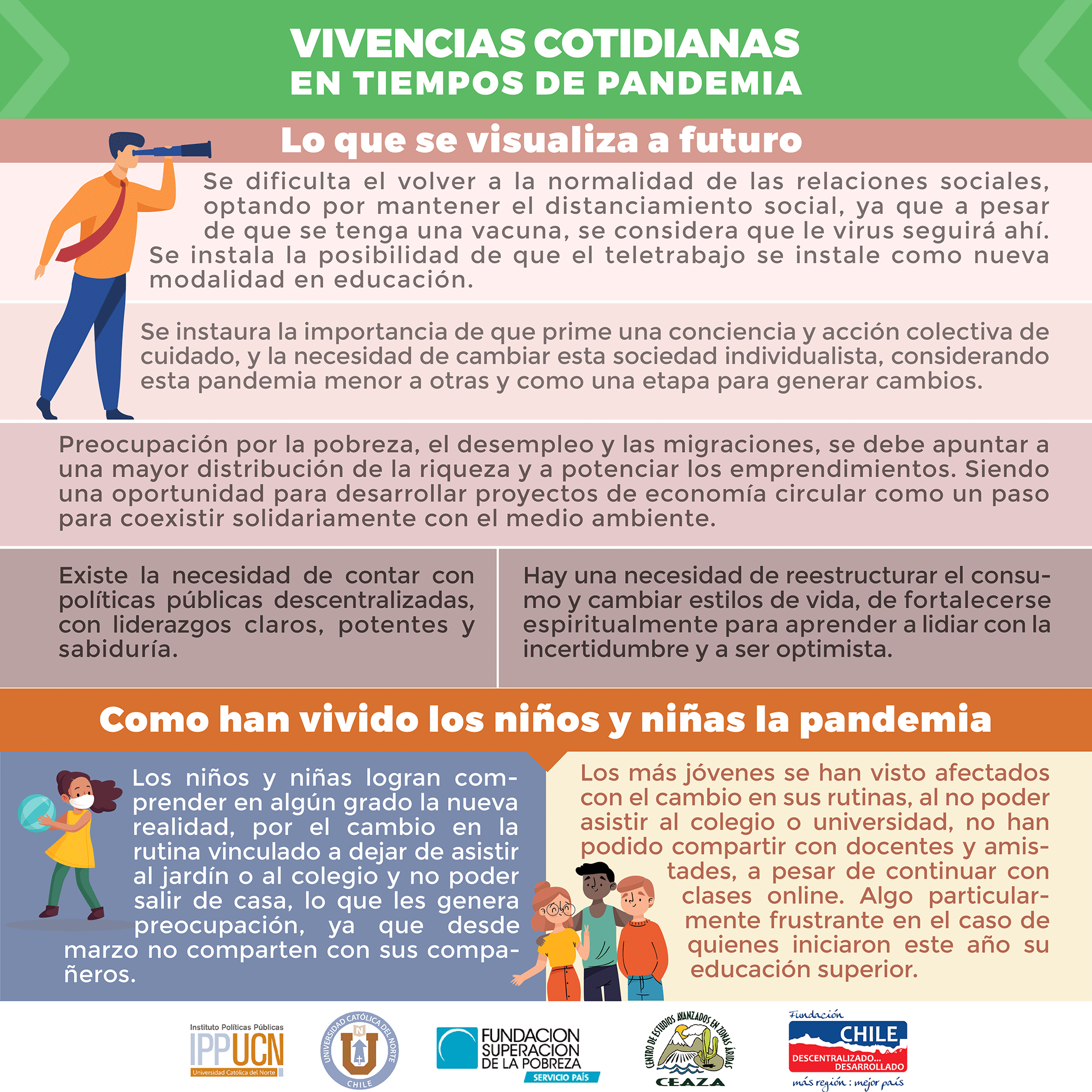 VIVENCIAS COTIDIANAS
EN TIEMPOS DE PANDEMIA

Lo que se visualiza a futuro

Se dificulta el volver a la normalidad de las relaciones sociales, optando por mantener el distanciamiento social, ya que a pesar de que se tenga una vacuna, se considera que le virus seguirá ahí. Se instala la posibilidad de que el teletrabajo se instale como nueva modalidad en educación.

Se instaura la importancia de que prime una conciencia y acción colectiva de cuidado, y la necesidad de cambiar esta sociedad individualista, considerando esta pandemia menor a otras y como una etapa para generar cambios.

Preocupación por la pobreza, el desempleo y las migraciones, se debe apuntar a una mayor distribución de la riqueza y a potenciar los emprendimientos. Siendo una oportunidad para desarrollar proyectos de economía circular como un paso para coexistir solidariamente con el medio ambiente.

Existe la necesidad de contar con políticas públicas descentralizadas, con liderazgos claros, potentes y sabiduría.

Hay una necesidad de reestructurar el consumo y cambiar estilos de vida, de fortalecerse espiritualmente para aprender a lidiar con la incertidumbre y a ser optimista.

Como han vivido los niños y niñas la pandemia

Los niños y niñas logran comprender en algún grado la nueva realidad, por el cambio en la rutina vinculado a dejar de asistir al jardín o al colegio y no poder salir de casa, lo que les genera preocupación, ya que desde marzo no comparten con sus compañeros.

Los más jóvenes se han visto afectados con el cambio en sus rutinas, al no poder asistir al colegio o universidad, no han podido compartir con docentes y amistades, a pesar de continuar con clases online. Algo particularmente frustrante en el caso de quienes iniciaron este año su educación superior.

Instituto Políticas Públicas
IPPUCN
Universidad Católica del Norte
UNIVERSIDAD CATÓLICA DEL NORTE
CHILE
FUNDACION SUPERACION DE LA POBREZA
SERVICIO PAÍS
CENTRO DE ESTUDIOS AVANZADOS EN ZONAS ÁRIDAS
CEAZA
Fundación
CHILE
DESCENTRALIZADO... DESARROLLADO
más región : mejor país